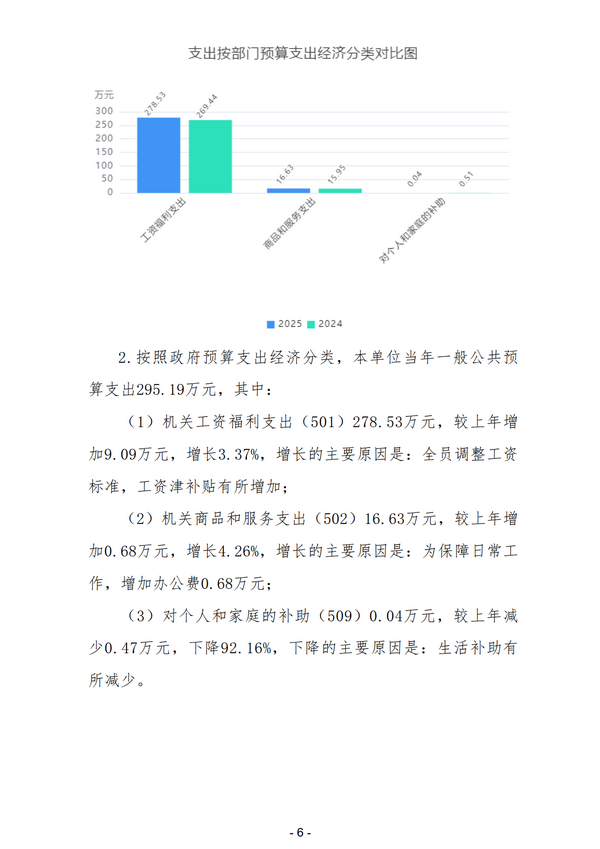 支出按部门预算支出经济分类对比图

万元
300
250
200
150
100
50
0

278.53
269.44
16.63
15.95
0.04
0.51

工资福利支出
商品和服务支出
对个人和家庭的补助

2025 2024

2.按照政府预算支出经济分类，本单位当年一般公共预算支出295.19万元，其中：

（1）机关工资福利支出（501）278.53万元，较上年增加9.09万元，增长3.37%，增长的主要原因是：全员调整工资标准，工资津补贴有所增加；

（2）机关商品和服务支出（502）16.63万元，较上年增加0.68万元，增长4.26%，增长的主要原因是：为保障日常工作，增加办公费0.68万元；

（3）对个人和家庭的补助（509）0.04万元，较上年减少0.47万元，下降92.16%，下降的主要原因是：生活补助有所减少。

- 6 -